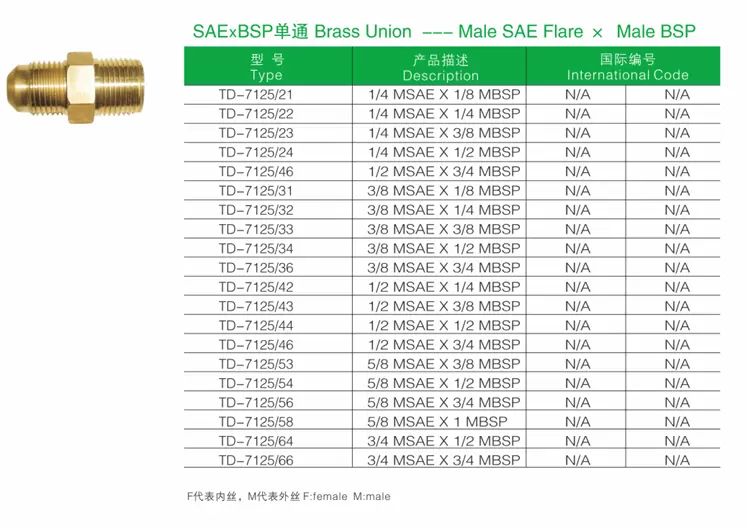 SAExBSP单通 Brass Union --- Male SAE Flare × Male BSP

| 型 号 Type | 产品描述 Description | 国际编号 International Code | |
|---|---|---|---|
| TD-7125/21 | 1/4 MSAE X 1/8 MBSP | N/A | N/A |
| TD-7125/22 | 1/4 MSAE X 1/4 MBSP | N/A | N/A |
| TD-7125/23 | 1/4 MSAE X 3/8 MBSP | N/A | N/A |
| TD-7125/24 | 1/4 MSAE X 1/2 MBSP | N/A | N/A |
| TD-7125/46 | 1/2 MSAE X 3/4 MBSP | N/A | N/A |
| TD-7125/31 | 3/8 MSAE X 1/8 MBSP | N/A | N/A |
| TD-7125/32 | 3/8 MSAE X 1/4 MBSP | N/A | N/A |
| TD-7125/33 | 3/8 MSAE X 3/8 MBSP | N/A | N/A |
| TD-7125/34 | 3/8 MSAE X 1/2 MBSP | N/A | N/A |
| TD-7125/36 | 3/8 MSAE X 3/4 MBSP | N/A | N/A |
| TD-7125/42 | 1/2 MSAE X 1/4 MBSP | N/A | N/A |
| TD-7125/43 | 1/2 MSAE X 3/8 MBSP | N/A | N/A |
| TD-7125/44 | 1/2 MSAE X 1/2 MBSP | N/A | N/A |
| TD-7125/46 | 1/2 MSAE X 3/4 MBSP | N/A | N/A |
| TD-7125/53 | 5/8 MSAE X 3/8 MBSP | N/A | N/A |
| TD-7125/54 | 5/8 MSAE X 1/2 MBSP | N/A | N/A |
| TD-7125/56 | 5/8 MSAE X 3/4 MBSP | N/A | N/A |
| TD-7125/58 | 5/8 MSAE X 1 MBSP | N/A | N/A |
| TD-7125/64 | 3/4 MSAE X 1/2 MBSP | N/A | N/A |
| TD-7125/66 | 3/4 MSAE X 3/4 MBSP | N/A | N/A |

F代表内丝，M代表外丝 F:female M:male